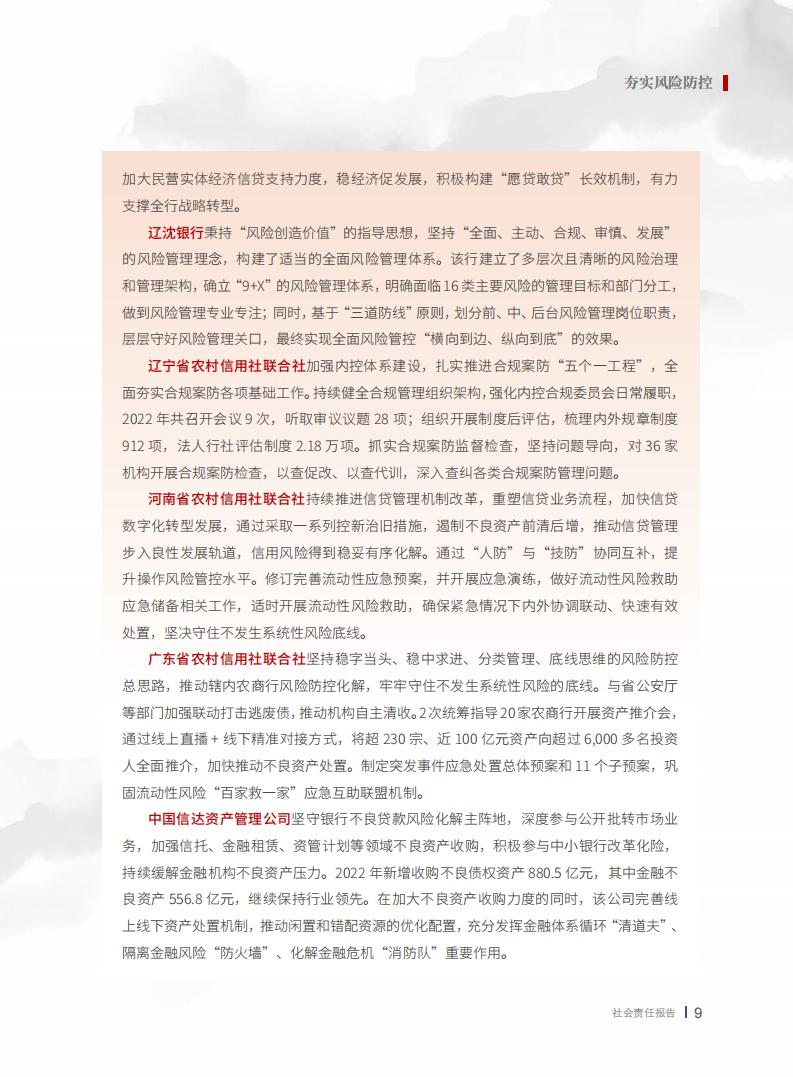 夯实风险防控

加大民营实体经济信贷支持力度，稳经济促发展，积极构建“愿贷敢贷”长效机制，有力支撑全行战略转型。

辽沈银行秉持“风险创造价值”的指导思想，坚持“全面、主动、合规、审慎、发展”的风险管理理念，构建了适当的全面风险管理体系。该行建立了多层次且清晰的风险治理和管理架构，确立“9+X”的风险管理体系，明确面临16类主要风险的管理目标和部门分工，做到风险管理专业专注；同时，基于“三道防线”原则，划分前、中、后台风险管理岗位职责，层层守好风险管理关口，最终实现全面风险管控“横向到边、纵向到底”的效果。

辽宁省农村信用社联合社加强内控体系建设，扎实推进合规案防“五个一工程”，全面夯实合规案防各项基础工作。持续健全合规管理组织架构，强化内控合规委员会日常履职，2022年共召开会议9次，听取审议议题28项；组织开展制度后评估，梳理内外规章制度912项，法人行社评估制度2.18万项。抓实合规案防监督检查，坚持问题导向，对36家机构开展合规案防检查，以查促改、以查代训，深入查纠各类合规案防管理问题。

河南省农村信用社联合社持续推进信贷管理机制改革，重塑信贷业务流程，加快信贷数字化转型发展，通过采取一系列控新治旧措施，遏制不良资产前清后增，推动信贷管理步入良性发展轨道，信用风险得到稳妥有序化解。通过“人防”与“技防”协同互补，提升操作风险管控水平。修订完善流动性应急预案，并开展应急演练，做好流动性风险救助应急储备相关工作，适时开展流动性风险救助，确保紧急情况下内外协调联动、快速有效处置，坚决守住不发生系统性风险底线。

广东省农村信用社联合社坚持稳字当头、稳中求进、分类管理、底线思维的风险防控总思路，推动辖内农商行风险防控化解，牢牢守住不发生系统性风险的底线。与省公安厅等部门加强联动打击逃废债，推动机构自主清收。2次统筹指导20家农商行开展资产推介会，通过线上直播＋线下精准对接方式，将超230宗、近100亿元资产向超过6,000多名投资人全面推介，加快推动不良资产处置。制定突发事件应急处置总体预案和11个子预案，巩固流动性风险“百家救一家”应急互助联盟机制。

中国信达资产管理公司坚守银行不良贷款风险化解主阵地，深度参与公开批转市场业务，加强信托、金融租赁、资管计划等领域不良资产收购，积极参与中小银行改革化险，持续缓解金融机构不良资产压力。2022年新增收购不良债权资产880.5亿元，其中金融不良资产556.8亿元，继续保持行业领先。在加大不良资产收购力度的同时，该公司完善线上线下资产处置机制，推动闲置和错配资源的优化配置，充分发挥金融体系循环“清道夫”、隔离金融风险“防火墙”、化解金融危机“消防队”重要作用。

社会责任报告 | 9